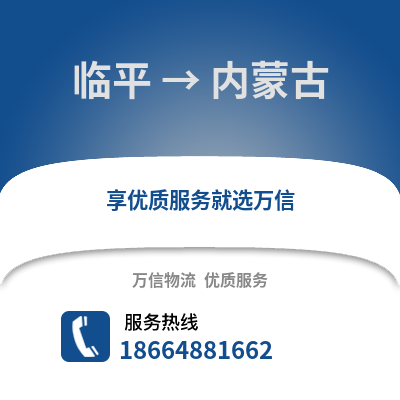 临平 → 内蒙古

享优质服务就选万信

万信物流 优质服务

服务热线
18664881662